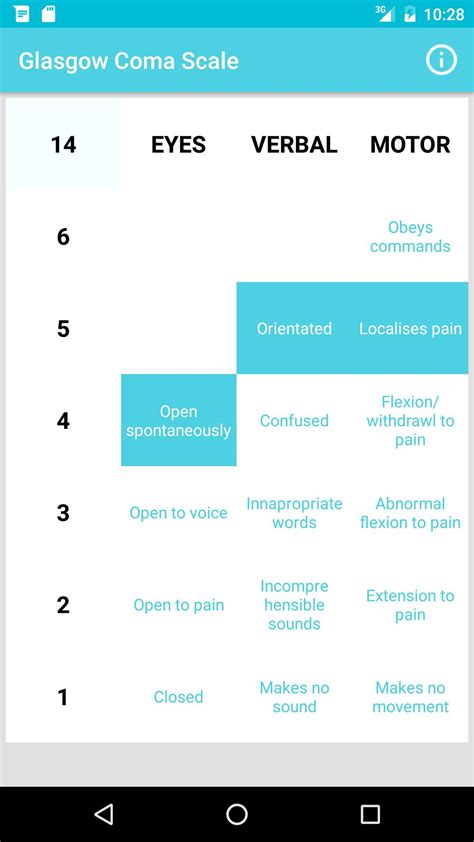 3G 10:28

Glasgow Coma Scale

| 14 | EYES | VERBAL | MOTOR |
|---|---|---|---|
| 6 | | | Obeys commands |
| 5 | | Orientated | Localises pain |
| 4 | Open spontaneously | Confused | Flexion/ withdrawl to pain |
| 3 | Open to voice | Innapropriate words | Abnormal flexion to pain |
| 2 | Open to pain | Incompre hensible sounds | Extension to pain |
| 1 | Closed | Makes no sound | Makes no movement |